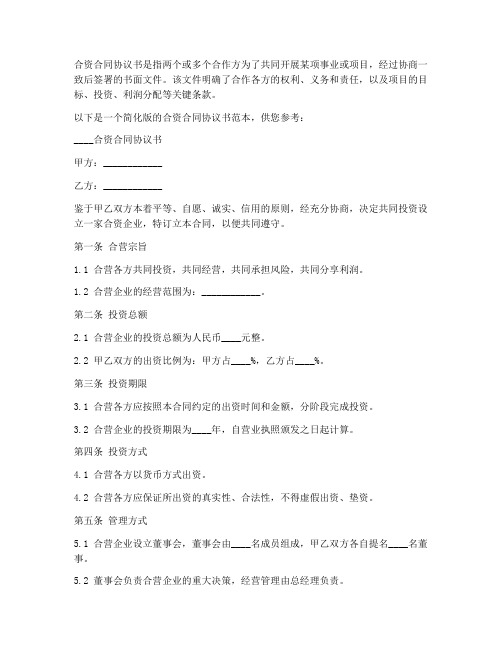 合资合同协议书是指两个或多个合作方为了共同开展某项事业或项目，经过协商一致后签署的书面文件。该文件明确了合作各方的权利、义务和责任，以及项目的目标、投资、利润分配等关键条款。

以下是一个简化版的合资合同协议书范本，供您参考：

____合资合同协议书

甲方：____________

乙方：____________

鉴于甲乙双方本着平等、自愿、诚实、信用的原则，经充分协商，决定共同投资设立一家合资企业，特订立本合同，以便共同遵守。

第一条 合营宗旨

1.1 合营各方共同投资，共同经营，共同承担风险，共同分享利润。

1.2 合营企业的经营范围为：____________。

第二条 投资总额

2.1 合营企业的投资总额为人民币____元整。

2.2 甲乙双方的出资比例为：甲方占____%，乙方占____%。

第三条 投资期限

3.1 合营各方应按照本合同约定的出资时间和金额，分阶段完成投资。

3.2 合营企业的投资期限为____年，自营业执照颁发之日起计算。

第四条 投资方式

4.1 合营各方以货币方式出资。

4.2 合营各方应保证所出资的真实性、合法性，不得虚假出资、垫资。

第五条 管理方式

5.1 合营企业设立董事会，董事会由____名成员组成，甲乙双方各自提名____名董事。

5.2 董事会负责合营企业的重大决策，经营管理由总经理负责。